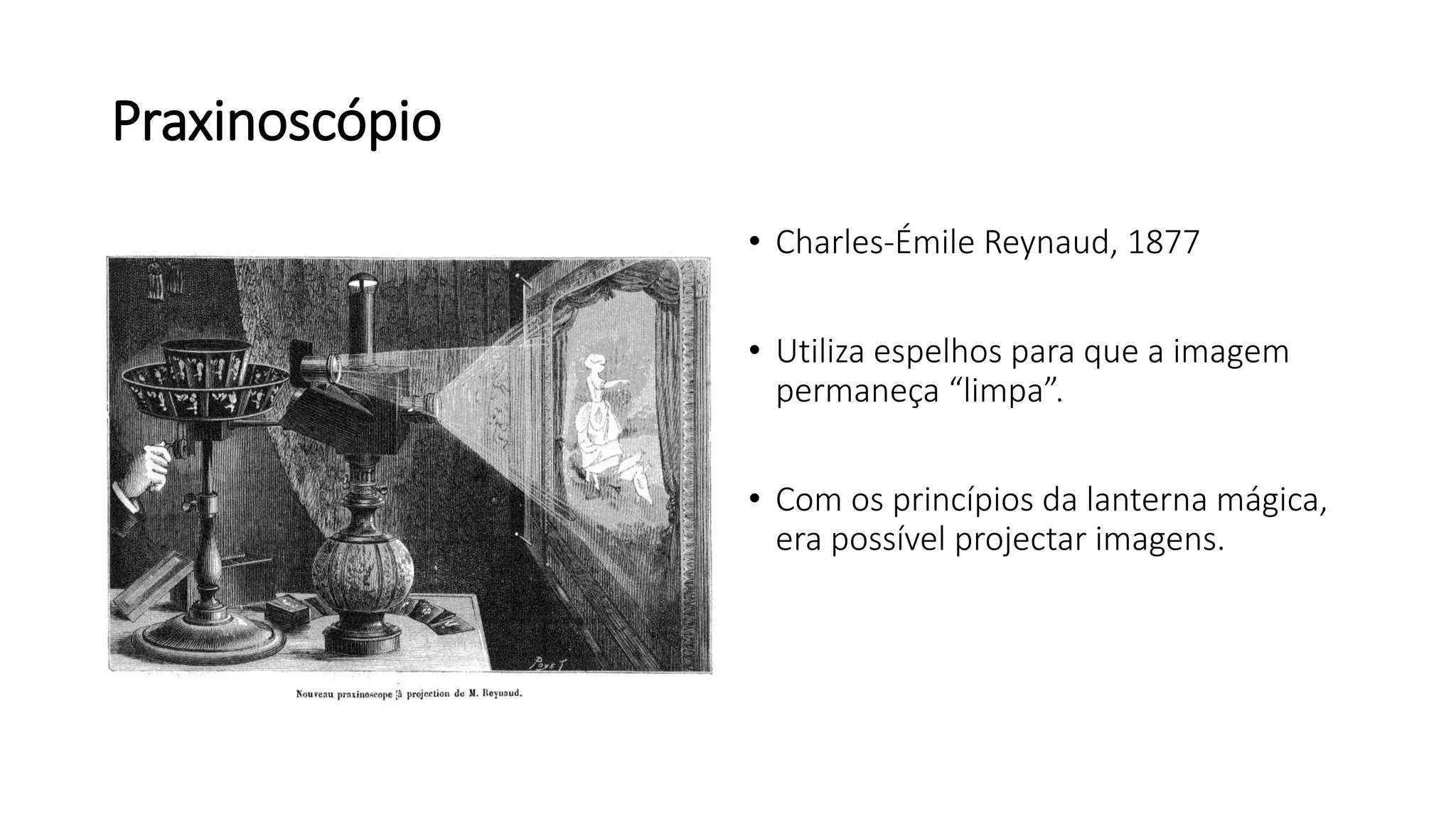 Praxinoscópio

Poyet

Nouveau praxinoscope à projection de M. Reynaud.

• Charles-Émile Reynaud, 1877

• Utiliza espelhos para que a imagem permaneça “limpa”.

• Com os princípios da lanterna mágica, era possível projectar imagens.